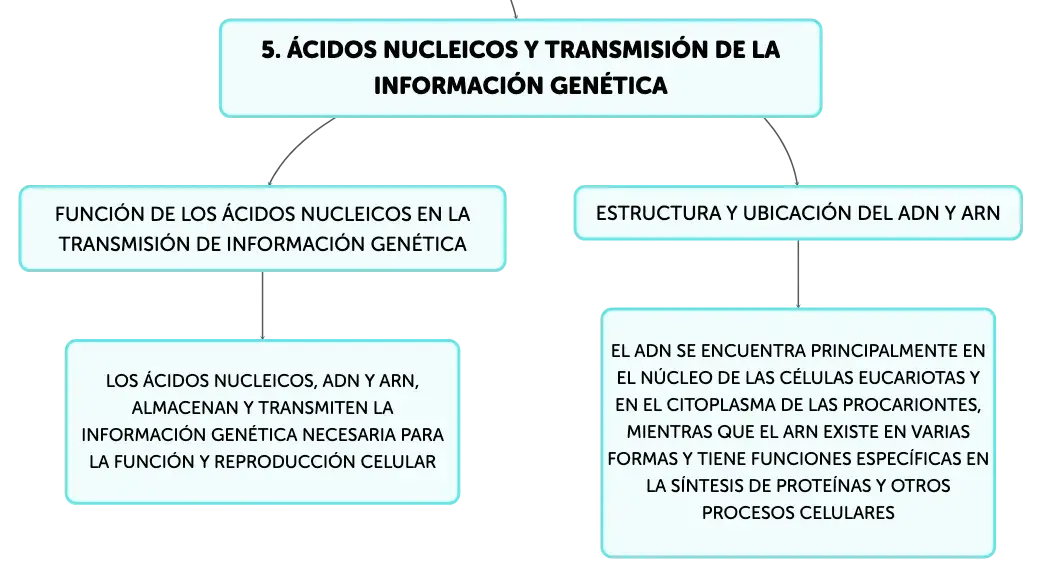 5. ÁCIDOS NUCLEICOS Y TRANSMISIÓN DE LA INFORMACIÓN GENÉTICA

FUNCIÓN DE LOS ÁCIDOS NUCLEICOS EN LA TRANSMISIÓN DE INFORMACIÓN GENÉTICA

LOS ÁCIDOS NUCLEICOS, ADN Y ARN, ALMACENAN Y TRANSMITEN LA INFORMACIÓN GENÉTICA NECESARIA PARA LA FUNCIÓN Y REPRODUCCIÓN CELULAR

ESTRUCTURA Y UBICACIÓN DEL ADN Y ARN

EL ADN SE ENCUENTRA PRINCIPALMENTE EN EL NÚCLEO DE LAS CÉLULAS EUCARIOTAS Y EN EL CITOPLASMA DE LAS PROCARIONTES, MIENTRAS QUE EL ARN EXISTE EN VARIAS FORMAS Y TIENE FUNCIONES ESPECÍFICAS EN LA SÍNTESIS DE PROTEÍNAS Y OTROS PROCESOS CELULARES